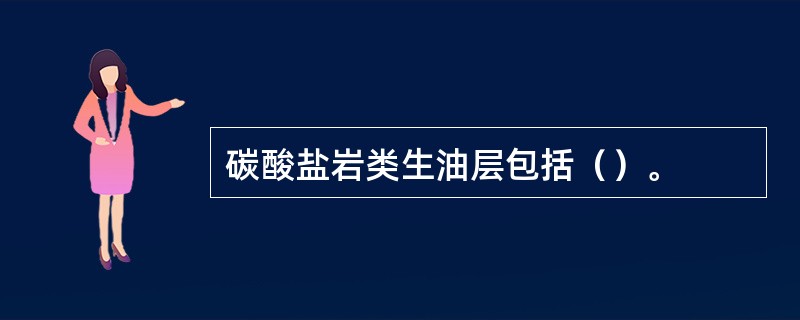 碳酸盐岩类生油层包括（）。